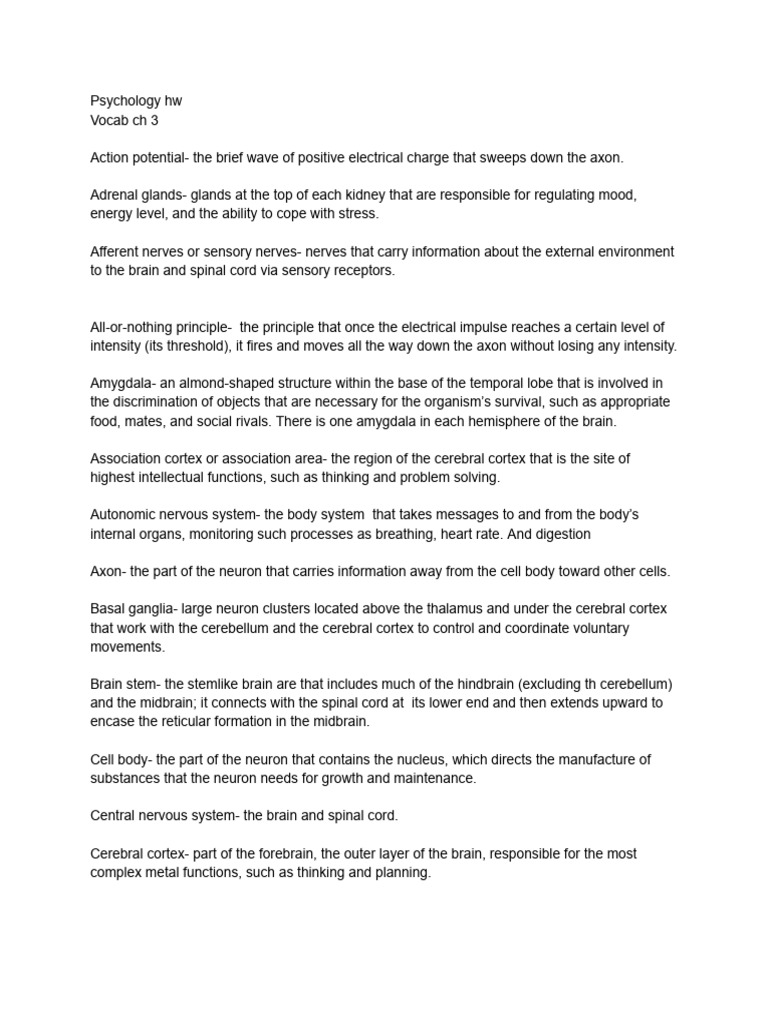 Psychology hw
Vocab ch 3

Action potential- the brief wave of positive electrical charge that sweeps down the axon.

Adrenal glands- glands at the top of each kidney that are responsible for regulating mood, energy level, and the ability to cope with stress.

Afferent nerves or sensory nerves- nerves that carry information about the external environment to the brain and spinal cord via sensory receptors.

All-or-nothing principle- the principle that once the electrical impulse reaches a certain level of intensity (its threshold), it fires and moves all the way down the axon without losing any intensity.

Amygdala- an almond-shaped structure within the base of the temporal lobe that is involved in the discrimination of objects that are necessary for the organism's survival, such as appropriate food, mates, and social rivals. There is one amygdala in each hemisphere of the brain.

Association cortex or association area- the region of the cerebral cortex that is the site of highest intellectual functions, such as thinking and problem solving.

Autonomic nervous system- the body system that takes messages to and from the body's internal organs, monitoring such processes as breathing, heart rate. And digestion

Axon- the part of the neuron that carries information away from the cell body toward other cells.

Basal ganglia- large neuron clusters located above the thalamus and under the cerebral cortex that work with the cerebellum and the cerebral cortex to control and coordinate voluntary movements.

Brain stem- the stemlike brain are that includes much of the hindbrain (excluding th cerebellum) and the midbrain; it connects with the spinal cord at its lower end and then extends upward to encase the reticular formation in the midbrain.

Cell body- the part of the neuron that contains the nucleus, which directs the manufacture of substances that the neuron needs for growth and maintenance.

Central nervous system- the brain and spinal cord.

Cerebral cortex- part of the forebrain, the outer layer of the brain, responsible for the most complex metal functions, such as thinking and planning.